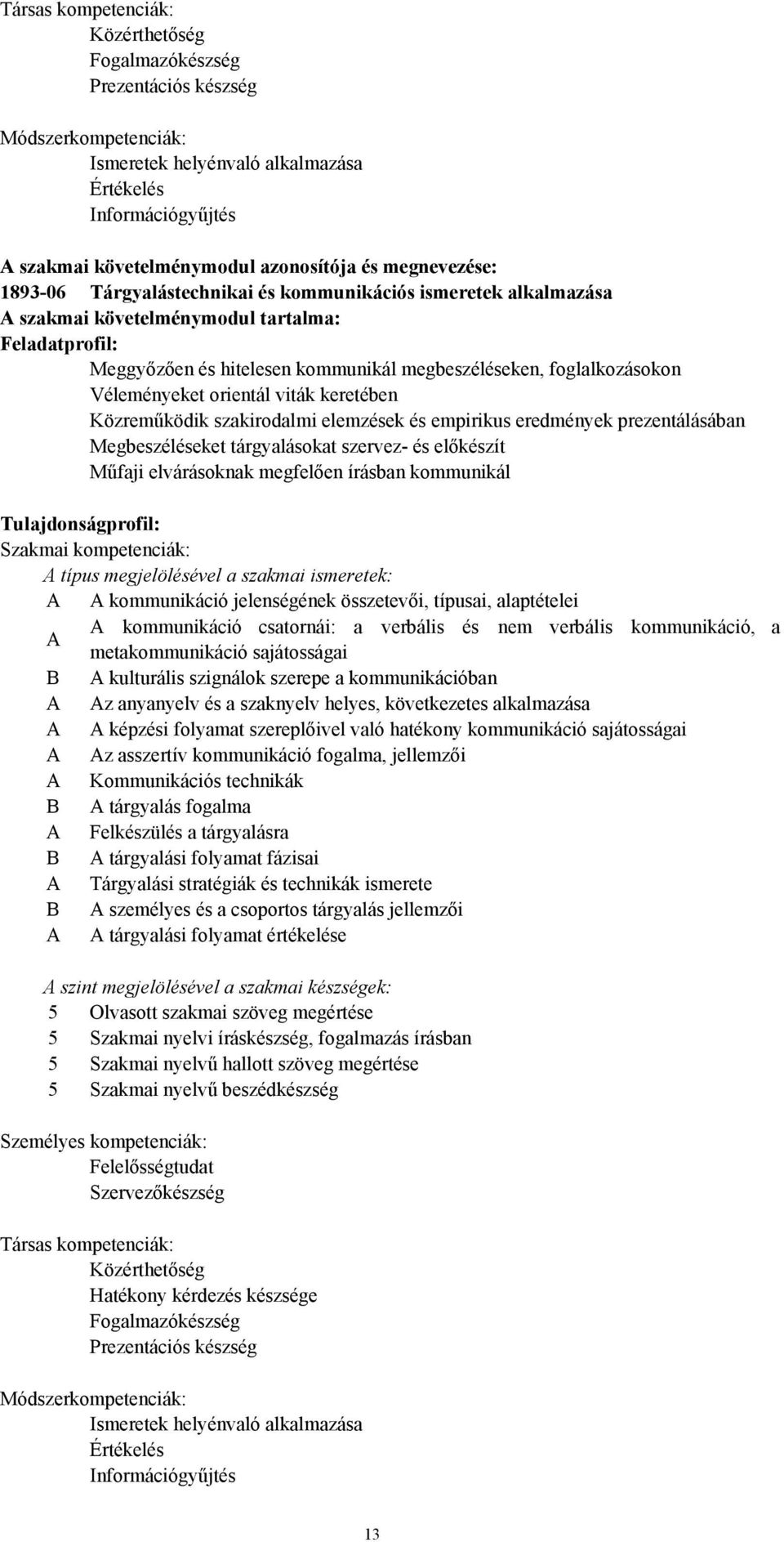 Társas kompetenciák:
Közérthetőség
Fogalmazókészség
Prezentációs készség

Módszerkompetenciák:
Ismeretek helyénvaló alkalmazása
Értékelés
Információgyűjtés

A szakmai követelménymodul azonosítója és megnevezése:
1893-06 Tárgyalástechnikai és kommunikációs ismeretek alkalmazása
A szakmai követelménymodul tartalma:
Feladatprofil:
Meggyőzően és hitelesen kommunikál megbeszéléseken, foglalkozásokon
Véleményeket orientál viták keretében
Közreműködik szakirodalmi elemzések és empirikus eredmények prezentálásában
Megbeszéléseket tárgyalásokat szervez- és előkészít
Műfaji elvárásoknak megfelően írásban kommunikál

Tulajdonságprofil:
Szakmai kompetenciák:
A típus megjelölésével a szakmai ismeretek:
A A kommunikáció jelenségének összetevői, típusai, alaptételei
A A kommunikáció csatornái: a verbális és nem verbális kommunikáció, a metakommunikáció sajátosságai
B A kulturális szignálok szerepe a kommunikációban
A Az anyanyelv és a szaknyelv helyes, következetes alkalmazása
A A képzési folyamat szereplőivel való hatékony kommunikáció sajátosságai
A Az asszertív kommunikáció fogalma, jellemzői
A Kommunikációs technikák
B A tárgyalás fogalma
A Felkészülés a tárgyalásra
B A tárgyalási folyamat fázisai
A Tárgyalási stratégiák és technikák ismerete
B A személyes és a csoportos tárgyalás jellemzői
A A tárgyalási folyamat értékelése

A szint megjelölésével a szakmai készségek:
5 Olvasott szakmai szöveg megértése
5 Szakmai nyelvi íráskészség, fogalmazás írásban
5 Szakmai nyelvű hallott szöveg megértése
5 Szakmai nyelvű beszédkészség

Személyes kompetenciák:
Felelősségtudat
Szervezőkészség

Társas kompetenciák:
Közérthetőség
Hatékony kérdezés készsége
Fogalmazókészség
Prezentációs készség

Módszerkompetenciák:
Ismeretek helyénvaló alkalmazása
Értékelés
Információgyűjtés

13